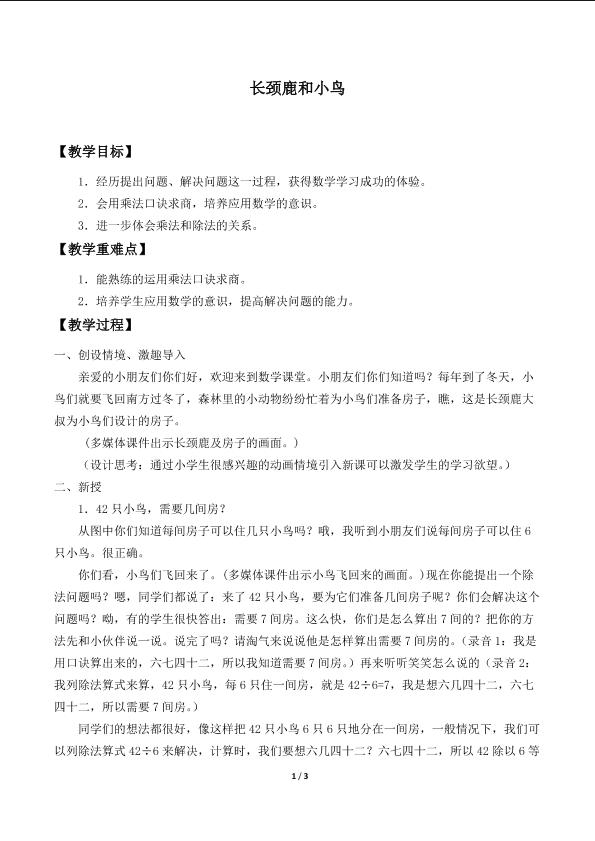 长颈鹿和小鸟

【教学目标】

1．经历提出问题、解决问题这一过程，获得数学学习成功的体验。

2．会用乘法口诀求商，培养应用数学的意识。

3．进一步体会乘法和除法的关系。

【教学重难点】

1．能熟练的运用乘法口诀求商。

2．培养学生应用数学的意识，提高解决问题的能力。

【教学过程】

一、创设情境、激趣导入

亲爱的小朋友们你们好，欢迎来到数学课堂。小朋友们你们知道吗？每年到了冬天，小鸟们就要飞回南方过冬了，森林里的小动物纷纷忙着为小鸟们准备房子，瞧，这是长颈鹿大叔为小鸟们设计的房子。

（多媒体课件出示长颈鹿及房子的画面。）

（设计思考：通过小学生很感兴趣的动画情境引入新课可以激发学生的学习欲望。）

二、新授

1．42只小鸟，需要几间房？

从图中你们知道每间房子可以住几只小鸟吗？哦，我听到小朋友们说每间房子可以住6只小鸟。很正确。

你们看，小鸟们飞回来了。（多媒体课件出示小鸟飞回来的画面。）现在你能提出一个除法问题吗？嗯，同学们都说了：来了42只小鸟，要为它们准备几间房子呢？你们会解决这个问题吗？呦，有的学生很快答出：需要7间房。这么快，你们是怎么算出7间的？把你的方法先和小伙伴说一说。说完了吗？请淘气来说说他是怎样算出需要7间房的。（录音1：我是用口诀算出来的，六七四十二，所以我知道需要7间房。）再来听听笑笑怎么说的（录音2：我列除法算式来算，42只小鸟，每6只住一间房，就是42÷6=7，我是想六几四十二，六七四十二，所以需要7间房。）

同学们的想法都很好，像这样把42只小鸟6只6只地分在一间房，一般情况下，我们可以列除法算式42÷6来解决，计算时，我们要想六几四十二？六七四十二，所以42除以6等

1/3